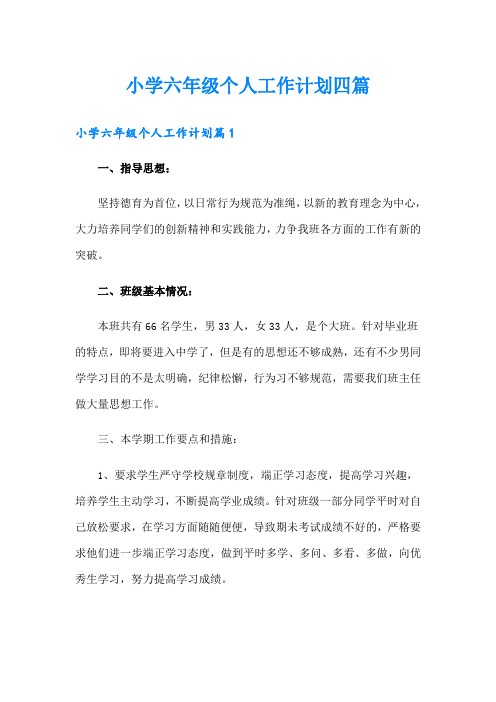 小学六年级个人工作计划四篇

小学六年级个人工作计划篇1

一、指导思想：

坚持德育为首位，以日常行为规范为准绳，以新的教育理念为中心，大力培养同学们的创新精神和实践能力，力争我班各方面的工作有新的突破。

二、班级基本情况：

本班共有66名学生，男33人，女33人，是个大班。针对毕业班的特点，即将要进入中学了，但是有的思想还不够成熟，还有不少男同学学习目的不是太明确，纪律松懈，行为习不够规范，需要我们班主任做大量思想工作。

三、本学期工作要点和措施：

1、要求学生严守学校规章制度，端正学习态度，提高学习兴趣，培养学生主动学习，不断提高学业成绩。针对班级一部分同学平时对自己放松要求，在学习方面随随便便，导致期未考试成绩不好的，严格要求他们进一步端正学习态度，做到平时多学、多问、多看、多做，向优秀生学习，努力提高学习成绩。